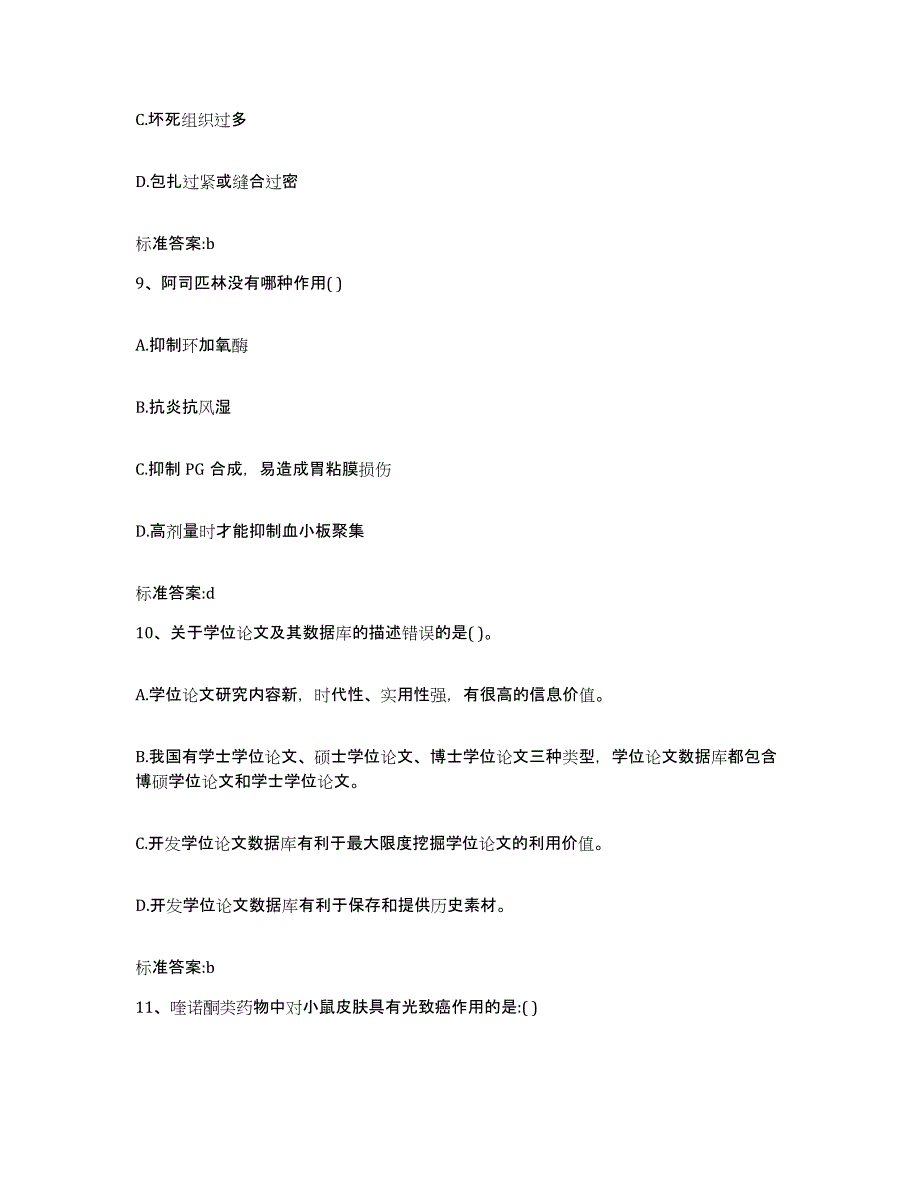 C.坏死组织过多

D.包扎过紧或缝合过密

标准答案:b

9、阿司匹林没有哪种作用( )

A.抑制环加氧酶

B.抗炎抗风湿

C.抑制 PG 合成，易造成胃粘膜损伤

D.高剂量时才能抑制血小板聚集

标准答案:d

10、关于学位论文及其数据库的描述错误的是( )。

A.学位论文研究内容新，时代性、实用性强，有很高的信息价值。

B.我国有学士学位论文、硕士学位论文、博士学位论文三种类型，学位论文数据库都包含博硕学位论文和学士学位论文。

C.开发学位论文数据库有利于最大限度挖掘学位论文的利用价值。

D.开发学位论文数据库有利于保存和提供历史素材。

标准答案:b

11、喹诺酮类药物中对小鼠皮肤具有光致癌作用的是:( )